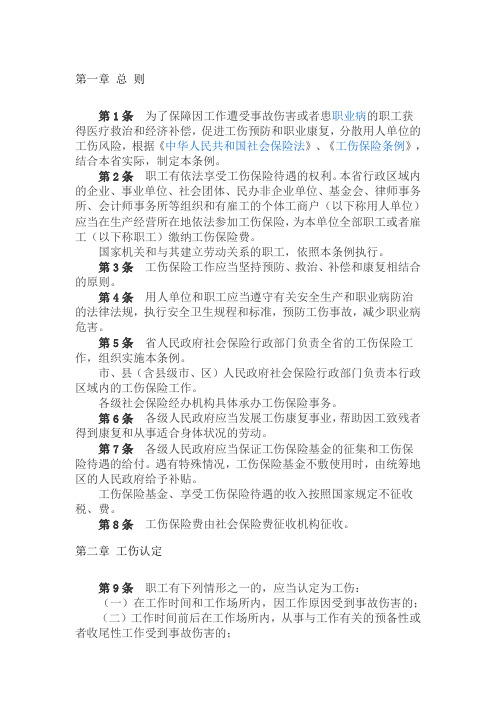 第一章 总 则

第1条 为了保障因工作遭受事故伤害或者患职业病的职工获得医疗救治和经济补偿，促进工伤预防和职业康复，分散用人单位的工伤风险，根据《中华人民共和国社会保险法》、《工伤保险条例》，结合本省实际，制定本条例。

第2条 职工有依法享受工伤保险待遇的权利。本省行政区域内的企业、事业单位、社会团体、民办非企业单位、基金会、律师事务所、会计师事务所等组织和有雇工的个体工商户（以下称用人单位）应当在生产经营所在地依法参加工伤保险，为本单位全部职工或者雇工（以下称职工）缴纳工伤保险费。

国家机关和与其建立劳动关系的职工，依照本条例执行。

第3条 工伤保险工作应当坚持预防、救治、补偿和康复相结合的原则。

第4条 用人单位和职工应当遵守有关安全生产和职业病防治的法律法规，执行安全卫生规程和标准，预防工伤事故，减少职业病危害。

第5条 省人民政府社会保险行政部门负责全省的工伤保险工作，组织实施本条例。

市、县（含县级市、区）人民政府社会保险行政部门负责本行政区域内的工伤保险工作。

各级社会保险经办机构具体承办工伤保险事务。

第6条 各级人民政府应当发展工伤康复事业，帮助因工致残者得到康复和从事适合身体状况的劳动。

第7条 各级人民政府应当保证工伤保险基金的征集和工伤保险待遇的给付。遇有特殊情况，工伤保险基金不敷使用时，由统筹地区的人民政府给予补贴。

工伤保险基金、享受工伤保险待遇的收入按照国家规定不征收税、费。

第8条 工伤保险费由社会保险费征收机构征收。

第二章 工伤认定

第9条 职工有下列情形之一的，应当认定为工伤：

（一）在工作时间和工作场所内，因工作原因受到事故伤害的；

（二）工作时间前后在工作场所内，从事与工作有关的预备性或者收尾性工作受到事故伤害的；